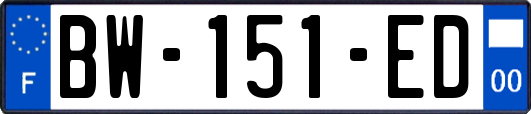 F

BW-151-ED

00